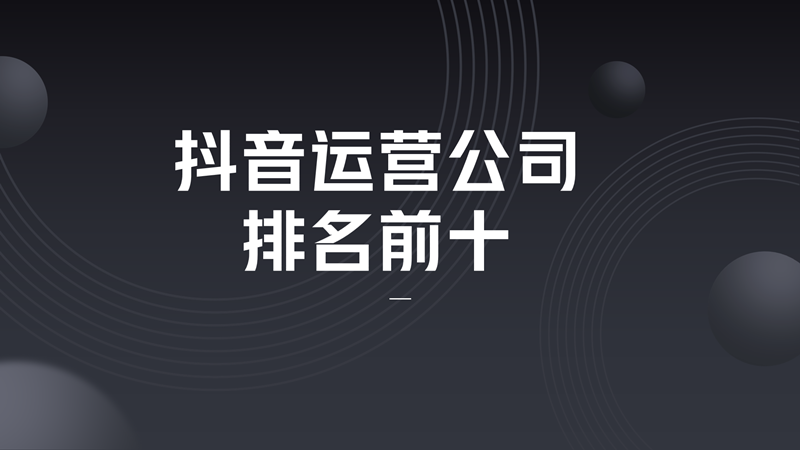 抖音运营公司
排名前十